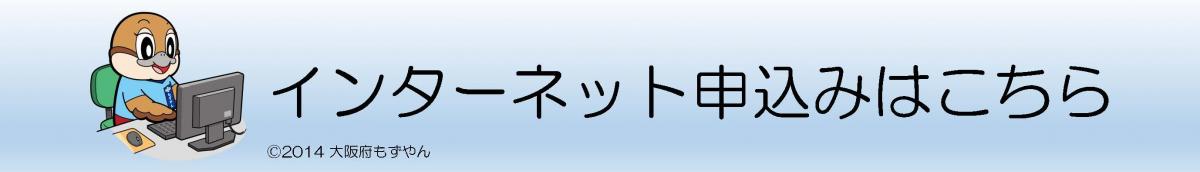 インターネット申込みはこちら

©2014 大阪府もずやん